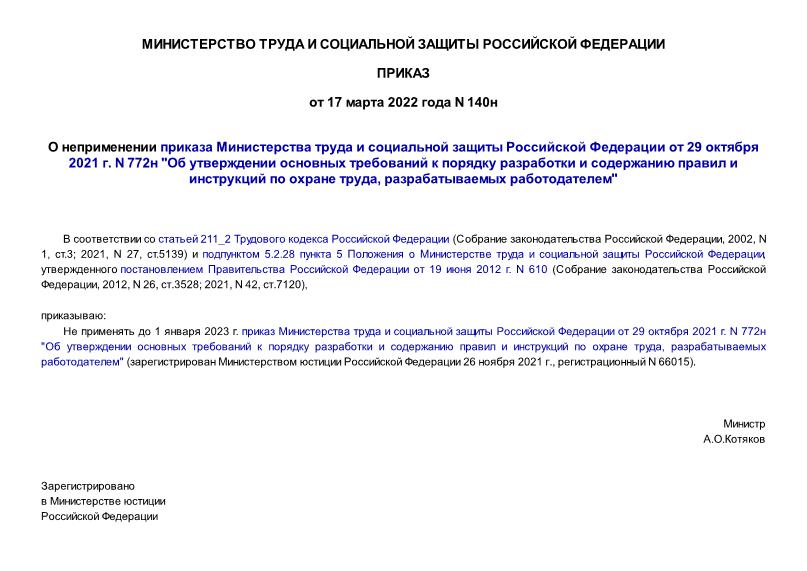 МИНИСТЕРСТВО ТРУДА И СОЦИАЛЬНОЙ ЗАЩИТЫ РОССИЙСКОЙ ФЕДЕРАЦИИ

ПРИКАЗ

от 17 марта 2022 года N 140н

О неприменении приказа Министерства труда и социальной защиты Российской Федерации от 29 октября 2021 г. N 772н "Об утверждении основных требований к порядку разработки и содержанию правил и инструкций по охране труда, разрабатываемых работодателем"

В соответствии со статьей 211_2 Трудового кодекса Российской Федерации (Собрание законодательства Российской Федерации, 2002, N 1, ст.3; 2021, N 27, ст.5139) и подпунктом 5.2.28 пункта 5 Положения о Министерстве труда и социальной защиты Российской Федерации, утвержденного постановлением Правительства Российской Федерации от 19 июня 2012 г. N 610 (Собрание законодательства Российской Федерации, 2012, N 26, ст.3528; 2021, N 42, ст.7120),

приказываю:

Не применять до 1 января 2023 г. приказ Министерства труда и социальной защиты Российской Федерации от 29 октября 2021 г. N 772н "Об утверждении основных требований к порядку разработки и содержанию правил и инструкций по охране труда, разрабатываемых работодателем" (зарегистрирован Министерством юстиции Российской Федерации 26 ноября 2021 г., регистрационный N 66015).

Министр
А.О.Котяков

Зарегистрировано
в Министерстве юстиции
Российской Федерации